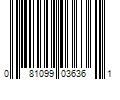 0 81099 03636 1